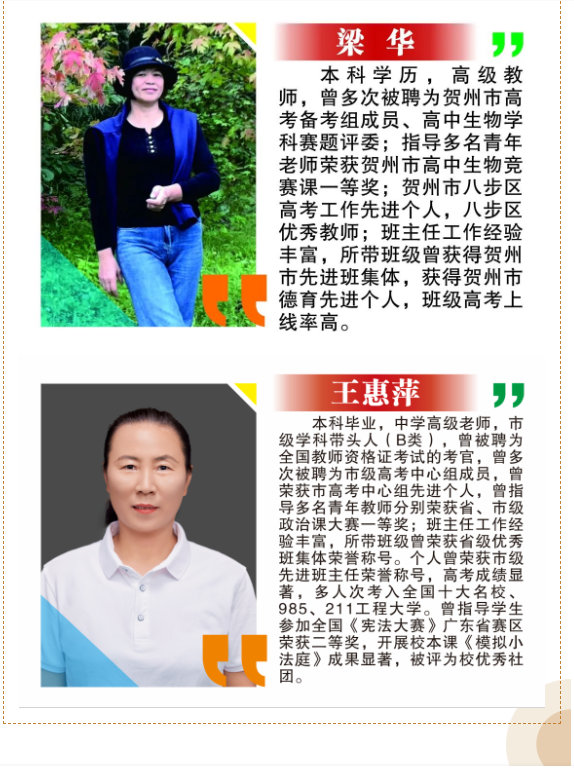 梁华

本科学历，高级教师，曾多次被聘为贺州市高考备考组成员、高中生物学科赛题评委；指导多名青年老师荣获贺州市高中生物竞赛课一等奖；贺州市八步区高考工作先进个人，八步区优秀教师；班主任工作经验丰富，所带班级曾获得贺州市先进班集体，获得贺州市德育先进个人，班级高考上线率高。

王惠萍

本科毕业，中学高级老师，市级学科带头人（B类），曾被聘为全国教师资格证考试的考官，曾多次被聘为市级高考中心组成员，曾荣获市高考中心组先进个人，曾指导多名青年教师分别荣获省、市级政治课大赛一等奖；班主任工作经验丰富，所带班级曾荣获省级优秀班集体荣誉称号。个人曾荣获市级先进班主任荣誉称号，高考成绩显著，多人次考入全国十大名校、985、211工程大学。曾指导学生参加全国《宪法大赛》广东省赛区荣获二等奖，开展校本课《模拟小法庭》成果显著，被评为校优秀社团。